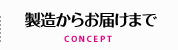 製造からお届けまで
CONCEPT